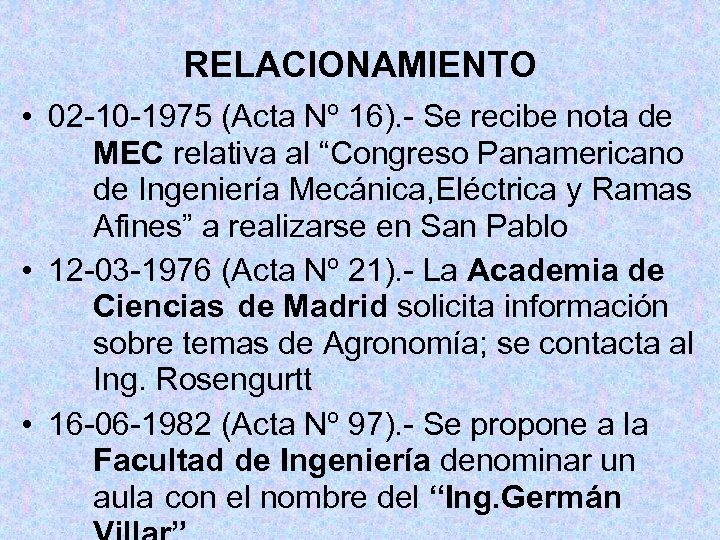 RELACIONAMIENTO

• 02-10-1975 (Acta Nº 16).- Se recibe nota de MEC relativa al “Congreso Panamericano de Ingeniería Mecánica,Eléctrica y Ramas Afines” a realizarse en San Pablo

• 12-03-1976 (Acta Nº 21).- La Academia de Ciencias de Madrid solicita información sobre temas de Agronomía; se contacta al Ing. Rosengurtt

• 16-06-1982 (Acta Nº 97).- Se propone a la Facultad de Ingeniería denominar un aula con el nombre del “Ing.Germán Villar”